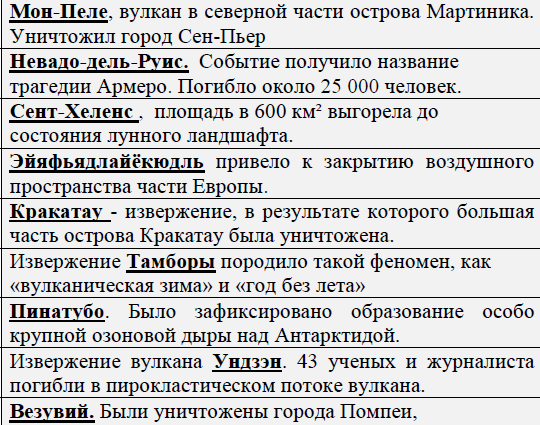 Мон-Пеле, вулкан в северной части острова Мартиника. Уничтожил город Сен-Пьер

Невадо-дель-Руис. Событие получило название трагедии Армеро. Погибло около 25 000 человек.

Сент-Хеленс , площадь в 600 км² выгорела до состояния лунного ландшафта.

Эйяфьядлайёкюдль привело к закрытию воздушного пространства части Европы.

Кракатау - извержение, в результате которого большая часть острова Кракатау была уничтожена.

Извержение Тамборы породило такой феномен, как «вулканическая зима» и «год без лета»

Пинатубо. Было зафиксировано образование особо крупной озоновой дыры над Антарктидой.

Извержение вулкана Ундзэн. 43 ученых и журналиста погибли в пирокластическом потоке вулкана.

Везувий. Были уничтожены города Помпеи,